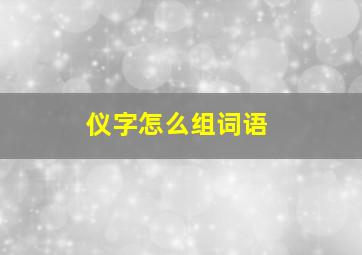 仪字怎么组词语